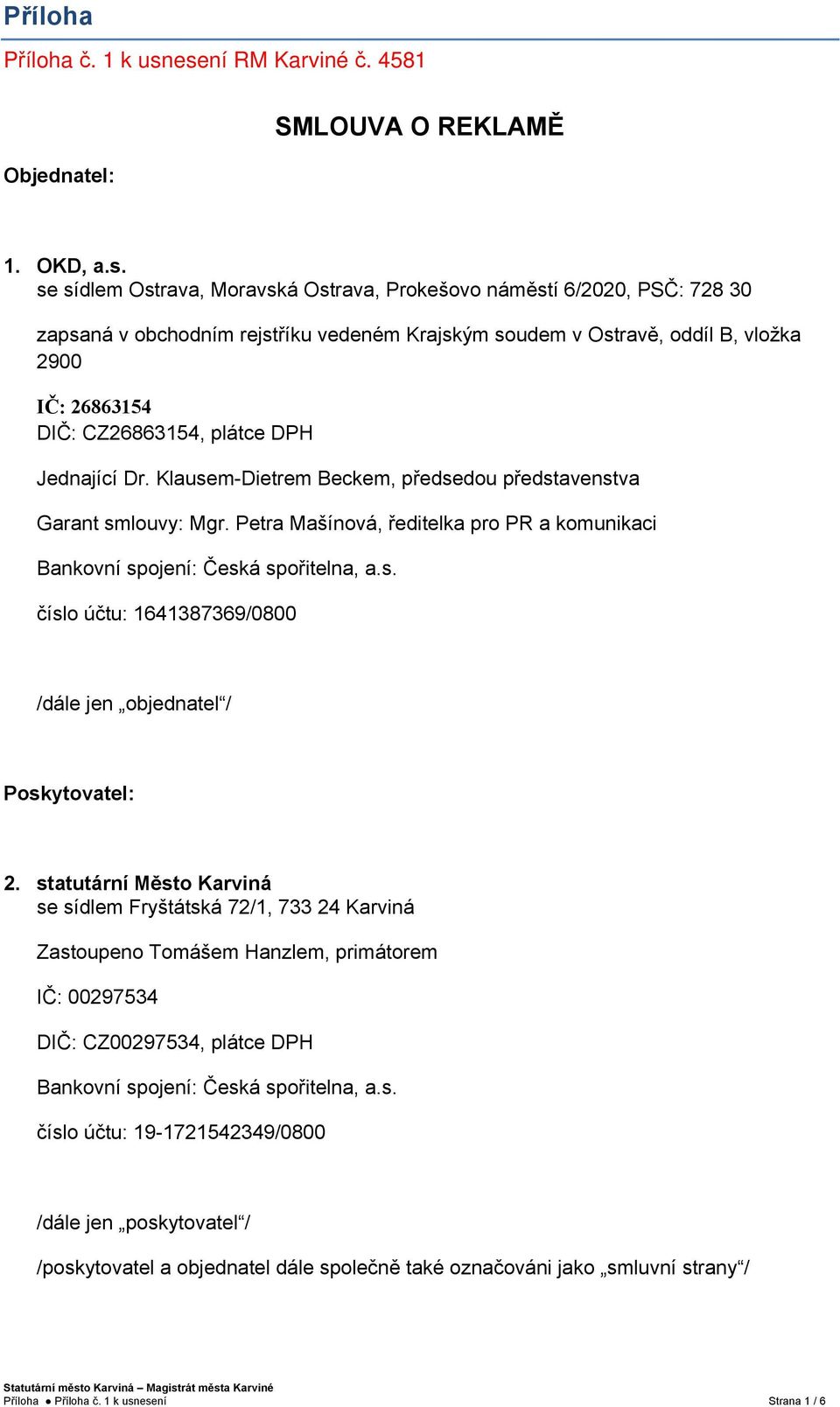 Příloha

Příloha č. 1 k usnesení RM Karviné č. 4581

SMLOUVA O REKLAMĚ

Objednatel:

1. OKD, a.s.
se sídlem Ostrava, Moravská Ostrava, Prokešovo náměstí 6/2020, PSČ: 728 30

zapsaná v obchodním rejstříku vedeném Krajským soudem v Ostravě, oddíl B, vložka 2900

IČ: 26863154
DIČ: CZ26863154, plátce DPH

Jednající Dr. Klausem-Dietrem Beckem, předsedou představenstva

Garant smlouvy: Mgr. Petra Mašínová, ředitelka pro PR a komunikaci

Bankovní spojení: Česká spořitelna, a.s.

číslo účtu: 1641387369/0800

/dále jen „objednatel“/

Poskytovatel:

2. statutární Město Karviná
se sídlem Fryštátská 72/1, 733 24 Karviná

Zastoupeno Tomášem Hanzlem, primátorem

IČ: 00297534

DIČ: CZ00297534, plátce DPH

Bankovní spojení: Česká spořitelna, a.s.

číslo účtu: 19-1721542349/0800

/dále jen „poskytovatel“/

/poskytovatel a objednatel dále společně také označováni jako „smluvní strany“/

Statutární město Karviná – Magistrát města Karviné
Příloha ● Příloha č. 1 k usnesení
Strana 1 / 6